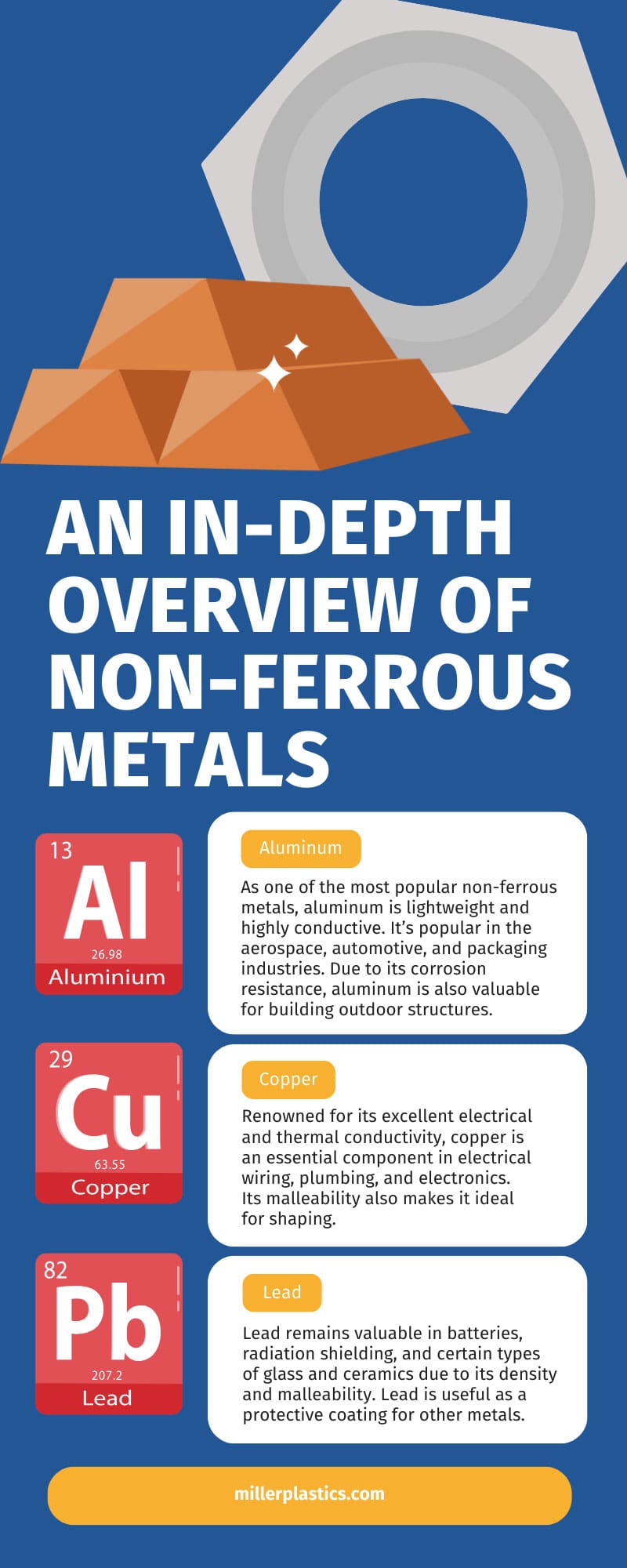 AN IN-DEPTH OVERVIEW OF NON-FERROUS METALS

13
Al
26.98
Aluminium

Aluminum

As one of the most popular non-ferrous metals, aluminum is lightweight and highly conductive. It's popular in the aerospace, automotive, and packaging industries. Due to its corrosion resistance, aluminum is also valuable for building outdoor structures.

29
Cu
63.55
Copper

Copper

Renowned for its excellent electrical and thermal conductivity, copper is an essential component in electrical wiring, plumbing, and electronics. Its malleability also makes it ideal for shaping.

82
Pb
207.2
Lead

Lead

Lead remains valuable in batteries, radiation shielding, and certain types of glass and ceramics due to its density and malleability. Lead is useful as a protective coating for other metals.

millerplastics.com